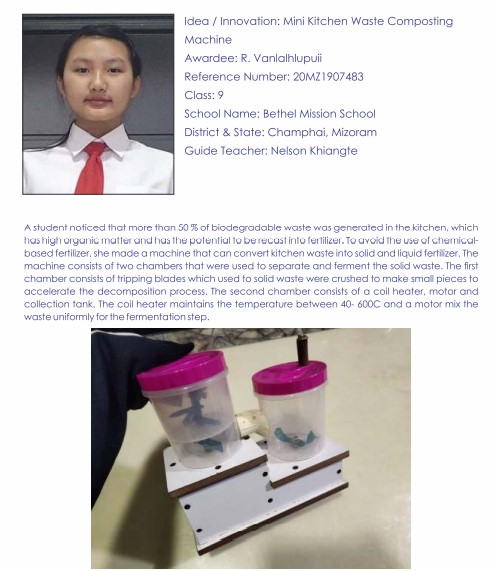 Idea / Innovation: Mini Kitchen Waste Composting Machine

Awardee: R. Vanlalhlupuii

Reference Number: 20MZ1907483

Class: 9

School Name: Bethel Mission School

District & State: Champhai, Mizoram

Guide Teacher: Nelson Khiangte

A student noticed that more than 50 % of biodegradable waste was generated in the kitchen, which has high organic matter and has the potential to be recast into fertilizer. To avoid the use of chemical-based fertilizer, she made a machine that can convert kitchen waste into solid and liquid fertilizer. The machine consists of two chambers that were used to separate and ferment the solid waste. The first chamber consists of tripping blades which used to solid waste were crushed to make small pieces to accelerate the decomposition process. The second chamber consists of a coil heater, motor and collection tank. The coil heater maintains the temperature between 40- 600C and a motor mix the waste uniformly for the fermentation step.